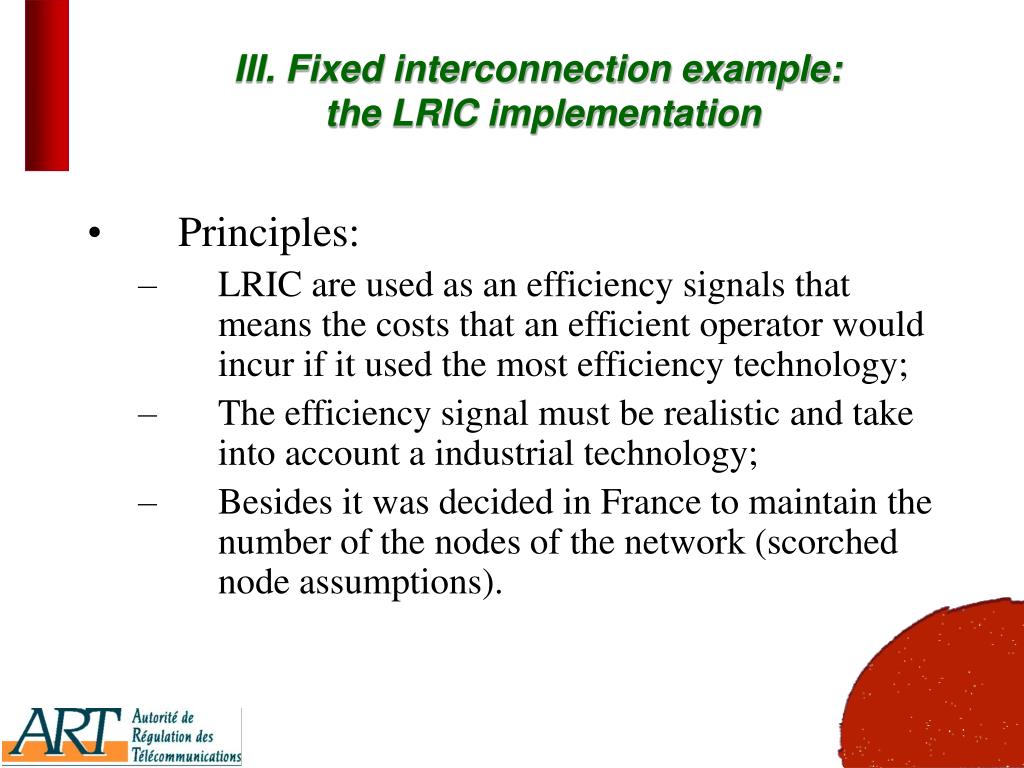 III. Fixed interconnection example: the LRIC implementation

• Principles:
– LRIC are used as an efficiency signals that means the costs that an efficient operator would incur if it used the most efficiency technology;
– The efficiency signal must be realistic and take into account a industrial technology;
– Besides it was decided in France to maintain the number of the nodes of the network (scorched node assumptions).

ART Autorité de Régulation des Télécommunications